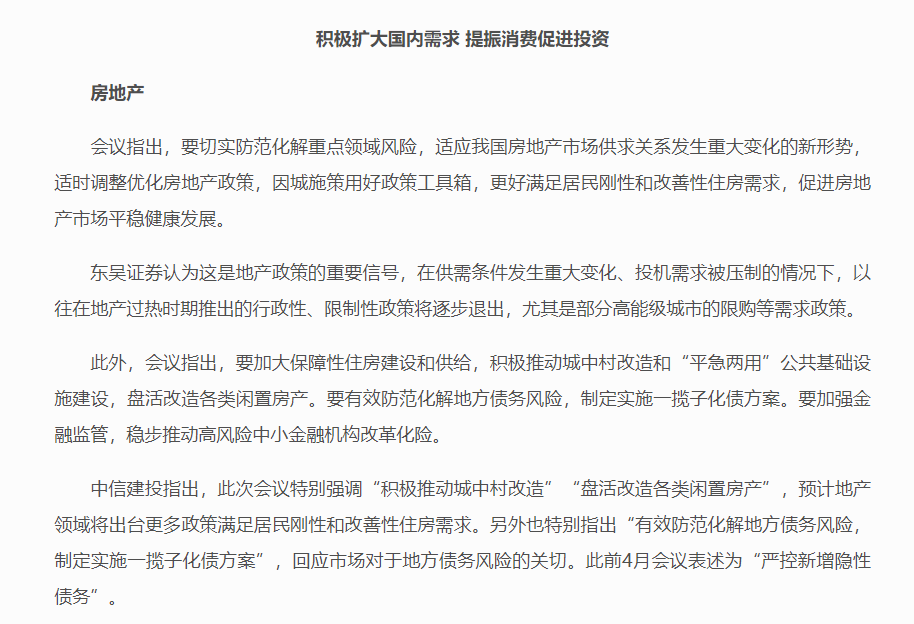 积极扩大国内需求 提振消费促进投资

房地产

会议指出，要切实防范化解重点领域风险，适应我国房地产市场供求关系发生重大变化的新形势，适时调整优化房地产政策，因城施策用好政策工具箱，更好满足居民刚性和改善性住房需求，促进房地产市场平稳健康发展。

东吴证券认为这是地产政策的重要信号，在供需条件发生重大变化、投机需求被压制的情况下，以往在地产过热时期推出的行政性、限制性政策将逐步退出，尤其是部分高能级城市的限购等需求政策。

此外，会议指出，要加大保障性住房建设和供给，积极推动城中村改造和“平急两用”公共基础设施建设，盘活改造各类闲置房产。要有效防范化解地方债务风险，制定实施一揽子化债方案。要加强金融监管，稳步推动高风险中小金融机构改革化险。

中信建投指出，此次会议特别强调“积极推动城中村改造”“盘活改造各类闲置房产”，预计地产领域将出台更多政策满足居民刚性和改善性住房需求。另外也特别指出“有效防范化解地方债务风险，制定实施一揽子化债方案”，回应市场对于地方债务风险的关切。此前4月会议表述为“严控新增隐性债务”。